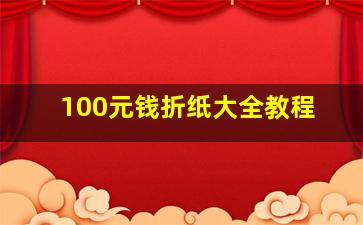 100元钱折纸大全教程